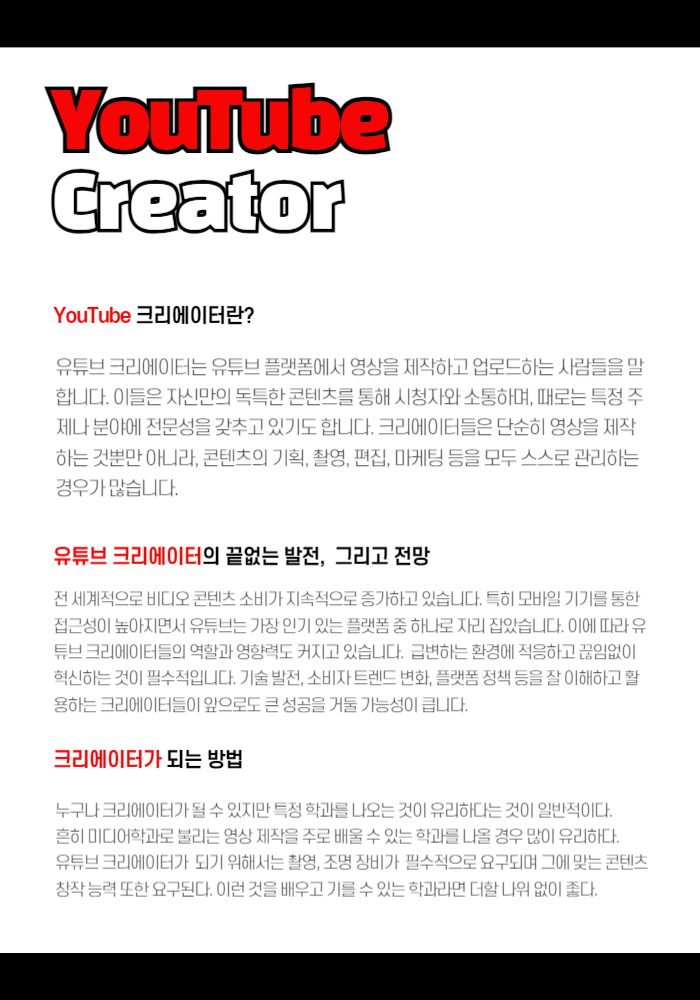 YouTube
Creator

YouTube 크리에이터란?

유튜브 크리에이터는 유튜브 플랫폼에서 영상을 제작하고 업로드하는 사람들을 말합니다. 이들은 자신만의 독특한 콘텐츠를 통해 시청자와 소통하며, 때로는 특정 주제나 분야에 전문성을 갖추고 있기도 합니다. 크리에이터들은 단순히 영상을 제작하는 것뿐만 아니라, 콘텐츠의 기획, 촬영, 편집, 마케팅 등을 모두 스스로 관리하는 경우가 많습니다.

유튜브 크리에이터의 끝없는 발전, 그리고 전망

전 세계적으로 비디오 콘텐츠 소비가 지속적으로 증가하고 있습니다. 특히 모바일 기기를 통한 접근성이 높아지면서 유튜브는 가장 인기 있는 플랫폼 중 하나로 자리 잡았습니다. 이에 따라 유튜브 크리에이터들의 역할과 영향력도 커지고 있습니다. 급변하는 환경에 적응하고 끊임없이 혁신하는 것이 필수적입니다. 기술 발전, 소비자 트렌드 변화, 플랫폼 정책 등을 잘 이해하고 활용하는 크리에이터들이 앞으로도 큰 성공을 거둘 가능성이 큽니다.

크리에이터가 되는 방법

누구나 크리에이터가 될 수 있지만 특정 학과를 나오는 것이 유리하다는 것이 일반적이다.
흔히 미디어학과로 불리는 영상 제작을 주로 배울 수 있는 학과를 나올 경우 많이 유리하다.
유튜브 크리에이터가 되기 위해서는 촬영, 조명 장비가 필수적으로 요구되며 그에 맞는 콘텐츠 창작 능력 또한 요구된다. 이런 것을 배우고 기를 수 있는 학과라면 더할 나위 없이 좋다.